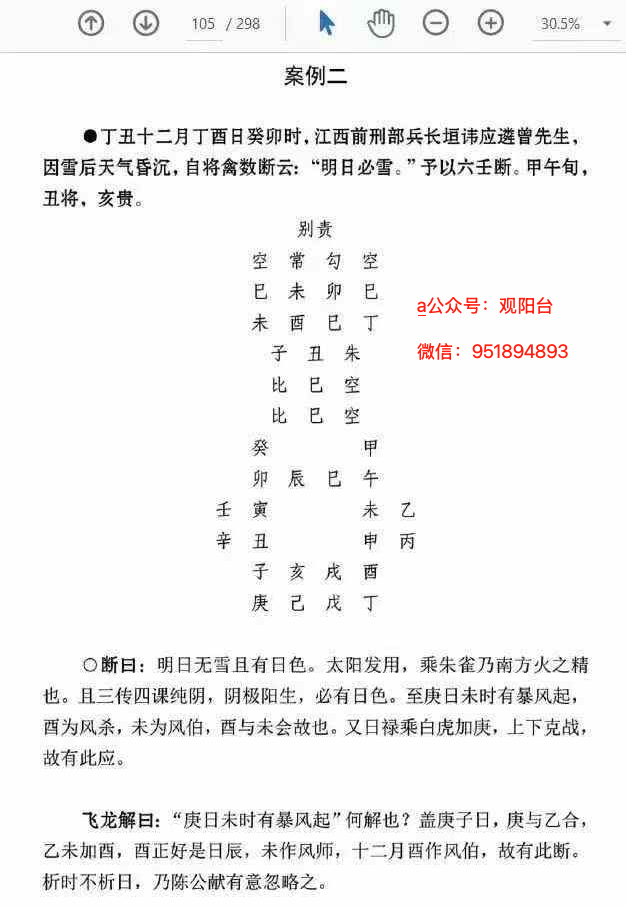 105 / 298

30.5%

案例二

●丁丑十二月丁酉日癸卯时，江西前刑部兵长垣讳应遴曾先生，因雪后天气昏沉，自将禽数断云：“明日必雪。”予以六壬断。甲午旬，丑将，亥贵。

别责

空 常 勾 空
巳 未 卯 巳
未 酉 巳 丁

子 丑 朱
比 巳 空
比 巳 空

癸 甲
卯 辰 巳 午
壬 寅 未 乙
辛 丑 申 丙
子 亥 戌 酉
庚 己 戊 丁

a公众号：观阳台
微信：951894893

○断曰：明日无雪且有日色。太阳发用，乘朱雀乃南方火之精也。且三传四课纯阴，阴极阳生，必有日色。至庚日未时有暴风起，酉为风杀，未为风伯，酉与未会故也。又日禄乘白虎加庚，上下克战，故有此应。

飞龙解曰：“庚日未时有暴风起”何解也？盖庚子日，庚与乙合，乙未加酉，酉正好是日辰，未作风师，十二月酉作风伯，故有此断。析时不析日，乃陈公献有意忽略之。